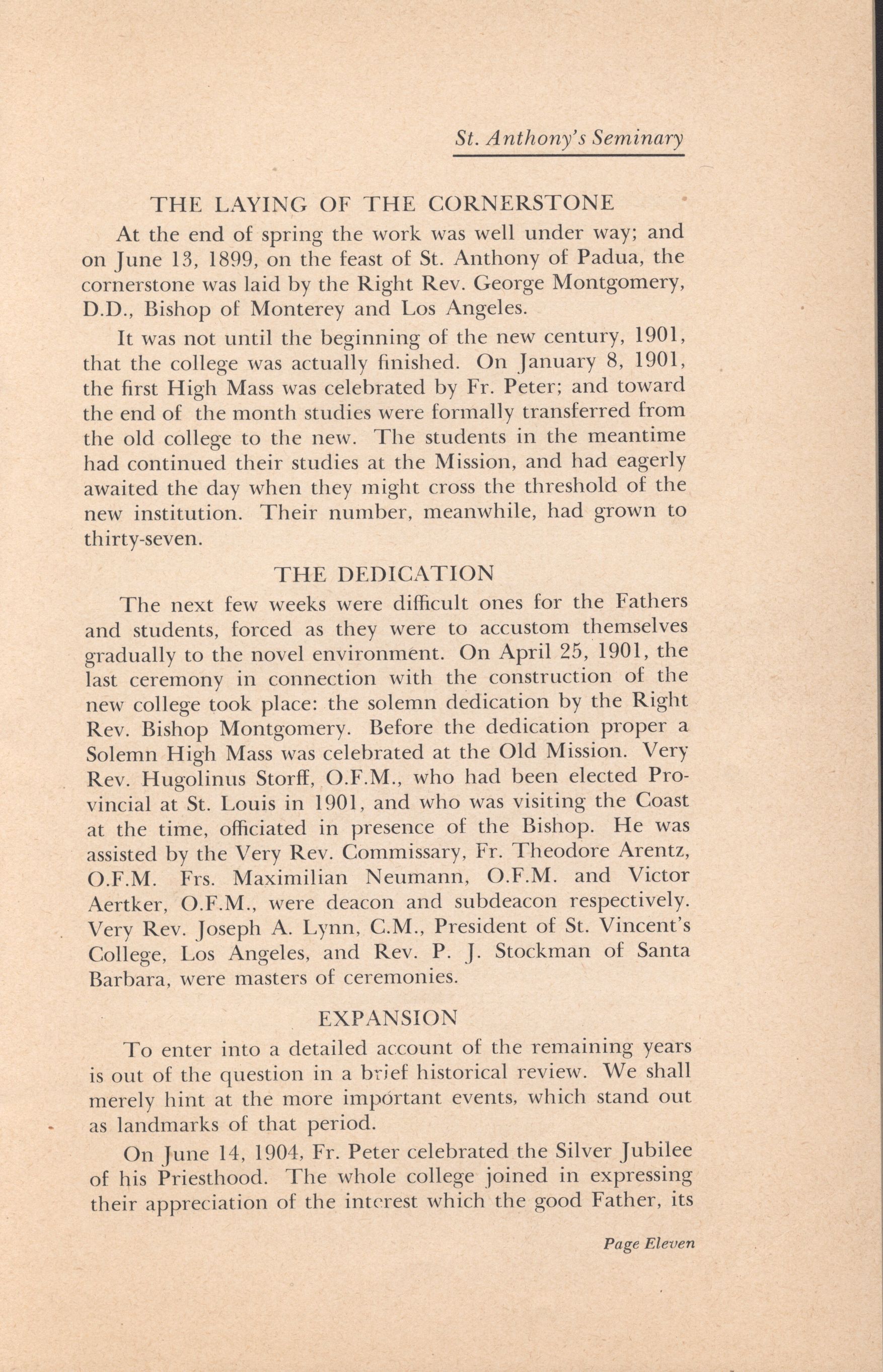 St. Anthony's Seminary

THE LAYING OF THE CORNERSTONE

At the end of spring the work was well under way; and on June 13, 1899, on the feast of St. Anthony of Padua, the cornerstone was laid by the Right Rev. George Montgomery, D.D., Bishop of Monterey and Los Angeles.

It was not until the beginning of the new century, 1901, that the college was actually finished. On January 8, 1901, the first High Mass was celebrated by Fr. Peter; and toward the end of the month studies were formally transferred from the old college to the new. The students in the meantime had continued their studies at the Mission, and had eagerly awaited the day when they might cross the threshold of the new institution. Their number, meanwhile, had grown to thirty-seven.

THE DEDICATION

The next few weeks were difficult ones for the Fathers and students, forced as they were to accustom themselves gradually to the novel environment. On April 25, 1901, the last ceremony in connection with the construction of the new college took place: the solemn dedication by the Right Rev. Bishop Montgomery. Before the dedication proper a Solemn High Mass was celebrated at the Old Mission. Very Rev. Hugolinus Storff, O.F.M., who had been elected Provincial at St. Louis in 1901, and who was visiting the Coast at the time, officiated in presence of the Bishop. He was assisted by the Very Rev. Commissary, Fr. Theodore Arentz, O.F.M. Frs. Maximilian Neumann, O.F.M. and Victor Aertker, O.F.M., were deacon and subdeacon respectively. Very Rev. Joseph A. Lynn, C.M., President of St. Vincent's College, Los Angeles, and Rev. P. J. Stockman of Santa Barbara, were masters of ceremonies.

EXPANSION

To enter into a detailed account of the remaining years is out of the question in a brief historical review. We shall merely hint at the more important events, which stand out as landmarks of that period.

On June 14, 1904, Fr. Peter celebrated the Silver Jubilee of his Priesthood. The whole college joined in expressing their appreciation of the interest which the good Father, its

Page Eleven